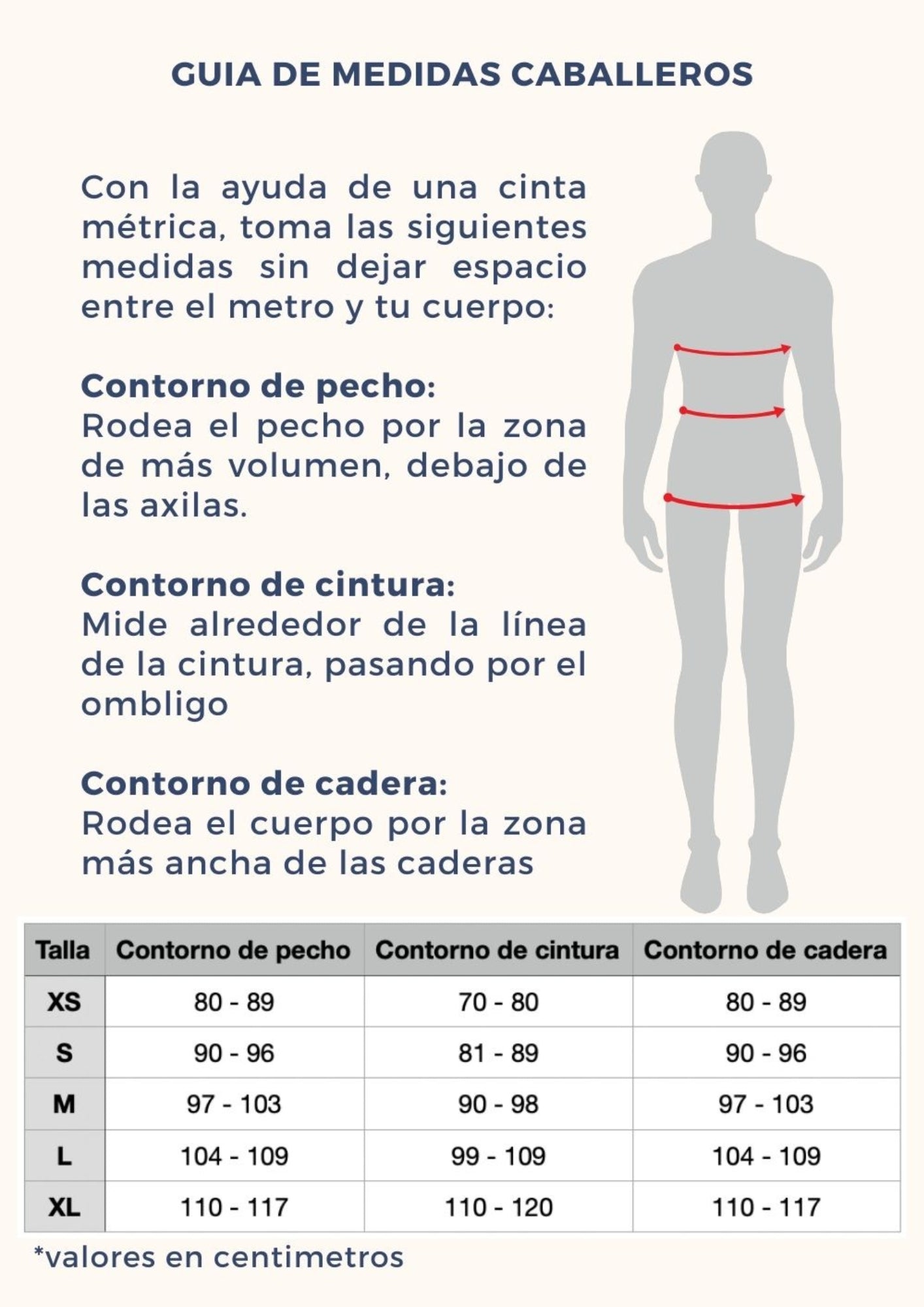 GUIA DE MEDIDAS CABALLEROS

Con la ayuda de una cinta métrica, toma las siguientes medidas sin dejar espacio entre el metro y tu cuerpo:

Contorno de pecho:
Rodea el pecho por la zona de más volumen, debajo de las axilas.

Contorno de cintura:
Mide alrededor de la línea de la cintura, pasando por el ombligo

Contorno de cadera:
Rodea el cuerpo por la zona más ancha de las caderas

| Talla | Contorno de pecho | Contorno de cintura | Contorno de cadera |
|---|---|---|---|
| XS | 80 - 89 | 70 - 80 | 80 - 89 |
| S | 90 - 96 | 81 - 89 | 90 - 96 |
| M | 97 - 103 | 90 - 98 | 97 - 103 |
| L | 104 - 109 | 99 - 109 | 104 - 109 |
| XL | 110 - 117 | 110 - 120 | 110 - 117 |

*valores en centimetros